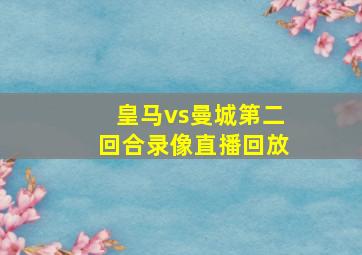 皇马vs曼城第二回合录像直播回放